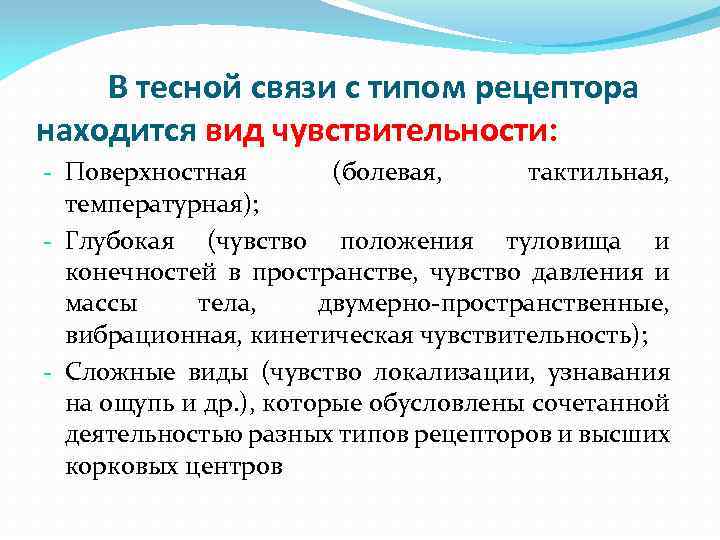 В тесной связи с типом рецептора находится вид чувствительности:

- Поверхностная (болевая, тактильная, температурная);
- Глубокая (чувство положения туловища и конечностей в пространстве, чувство давления и массы тела, двумерно-пространственные, вибрационная, кинетическая чувствительность);
- Сложные виды (чувство локализации, узнавания на ощупь и др.), которые обусловлены сочетанной деятельностью разных типов рецепторов и высших корковых центров